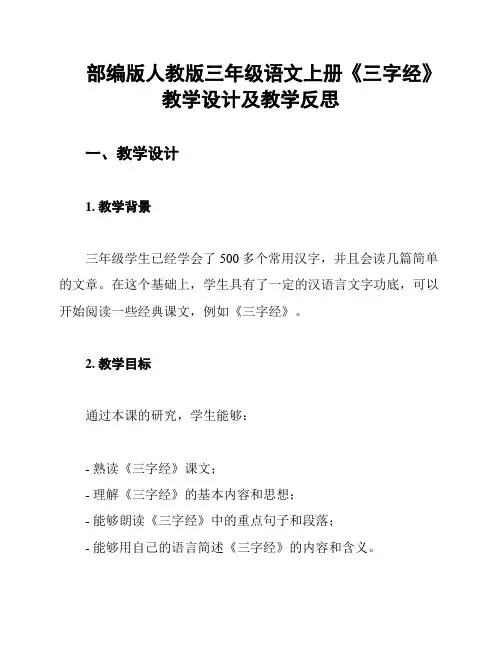 部编版人教版三年级语文上册《三字经》教学设计及教学反思

一、教学设计

1. 教学背景

三年级学生已经学会了 500 多个常用汉字，并且会读几篇简单的文章。在这个基础上，学生具有了一定的汉语言文字功底，可以开始阅读一些经典课文，例如《三字经》。

2. 教学目标

通过本课的研究，学生能够：

- 熟读《三字经》课文；
- 理解《三字经》的基本内容和思想；
- 能够朗读《三字经》中的重点句子和段落；
- 能够用自己的语言简述《三字经》的内容和含义。